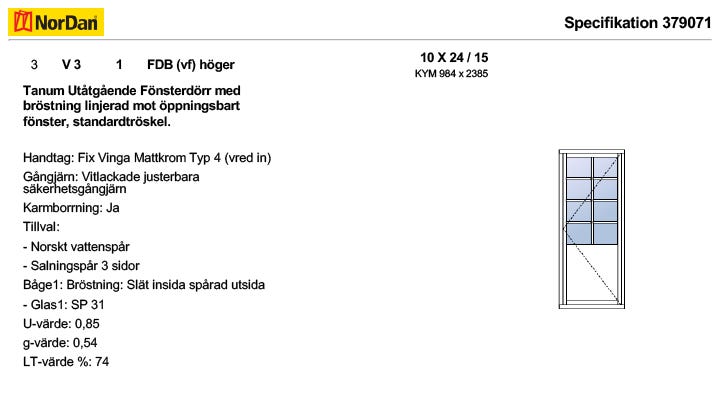 NorDan

Specifikation 379071

3 V 3 1 FDB (vf) höger

10 X 24 / 15
KYM 984 x 2385

Tanum Utåtgående Fönsterdörr med bröstning linjerad mot öppningsbart fönster, standardtröskel.

Handtag: Fix Vinga Mattkrom Typ 4 (vred in)

Gångjärn: Vitlackade justerbara säkerhetsgångjärn

Karmborrning: Ja

Tillval:

- Norskt vattenspår

- Salningspår 3 sidor

Båge1: Bröstning: Slät insida spårad utsida

- Glas1: SP 31

U-värde: 0,85

g-värde: 0,54

LT-värde %: 74